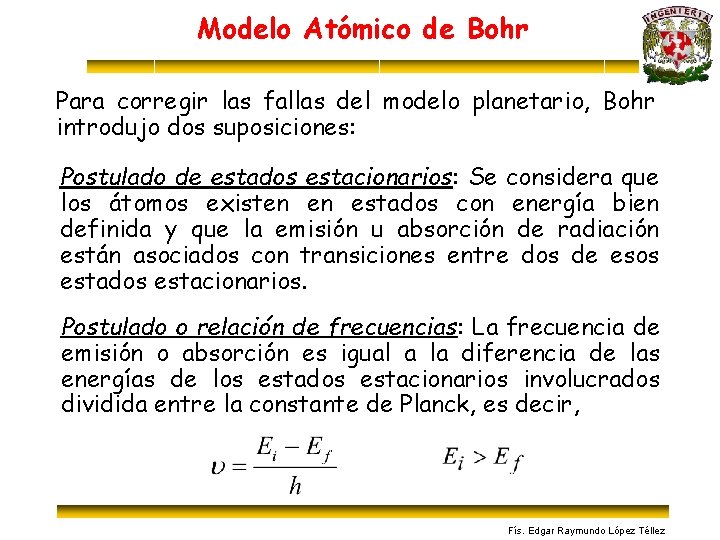 Modelo Atómico de Bohr

INGENIERIA

Para corregir las fallas del modelo planetario, Bohr introdujo dos suposiciones:

Postulado de estados estacionarios: Se considera que los átomos existen en estados con energía bien definida y que la emisión u absorción de radiación están asociados con transiciones entre dos de esos estados estacionarios.

Postulado o relación de frecuencias: La frecuencia de emisión o absorción es igual a la diferencia de las energías de los estados estacionarios involucrados dividida entre la constante de Planck, es decir,

$\upsilon = \frac{E_i - E_f}{h}$ $E_i > E_f$

Fís. Edgar Raymundo López Téllez